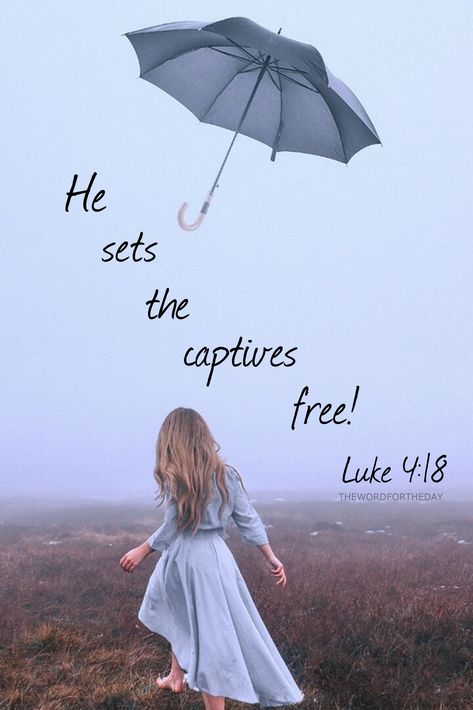 He sets the captives free!

Luke 4:18

THEWORDFORTHEDAY